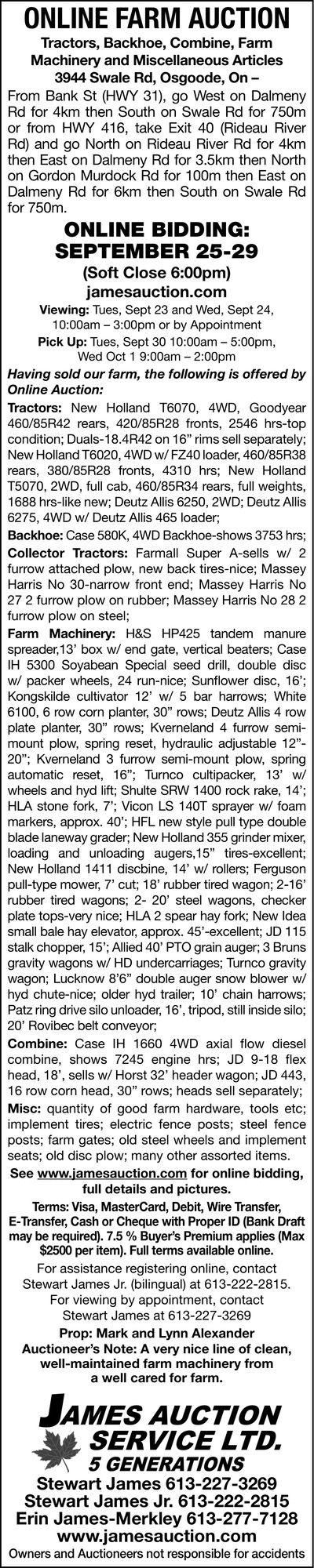 ONLINE FARM AUCTION

Tractors, Backhoe, Combine, Farm Machinery and Miscellaneous Articles
3944 Swale Rd, Osgoode, On –

From Bank St (HWY 31), go West on Dalmeny Rd for 4km then South on Swale Rd for 750m or from HWY 416, take Exit 40 (Rideau River Rd) and go North on Rideau River Rd for 4km then East on Dalmeny Rd for 3.5km then North on Gordon Murdock Rd for 100m then East on Dalmeny Rd for 6km then South on Swale Rd for 750m.

ONLINE BIDDING: SEPTEMBER 25-29
(Soft Close 6:00pm)
jamesauction.com

Viewing: Tues, Sept 23 and Wed, Sept 24, 10:00am – 3:00pm or by Appointment
Pick Up: Tues, Sept 30 10:00am – 5:00pm, Wed Oct 1 9:00am – 2:00pm

Having sold our farm, the following is offered by Online Auction:

Tractors: New Holland T6070, 4WD, Goodyear 460/85R42 rears, 420/85R28 fronts, 2546 hrs-top condition; Duals-18.4R42 on 16" rims sell separately; New Holland T6020, 4WD w/ FZ40 loader, 460/85R38 rears, 380/85R28 fronts, 4310 hrs; New Holland T5070, 2WD, full cab, 460/85R34 rears, full weights, 1688 hrs-like new; Deutz Allis 6250, 2WD; Deutz Allis 6275, 4WD w/ Deutz Allis 465 loader;

Backhoe: Case 580K, 4WD Backhoe-shows 3753 hrs;

Collector Tractors: Farmall Super A-sells w/ 2 furrow attached plow, new back tires-nice; Massey Harris No 30-narrow front end; Massey Harris No 27 2 furrow plow on rubber; Massey Harris No 28 2 furrow plow on steel;

Farm Machinery: H&S HP425 tandem manure spreader,13' box w/ end gate, vertical beaters; Case IH 5300 Soyabean Special seed drill, double disc w/ packer wheels, 24 run-nice; Sunflower disc, 16'; Kongskilde cultivator 12' w/ 5 bar harrows; White 6100, 6 row corn planter, 30" rows; Deutz Allis 4 row plate planter, 30" rows; Kverneland 4 furrow semi-mount plow, spring reset, hydraulic adjustable 12"-20"; Kverneland 3 furrow semi-mount plow, spring automatic reset, 16"; Turnco cultipacker, 13' w/ wheels and hyd lift; Shulte SRW 1400 rock rake, 14'; HLA stone fork, 7'; Vicon LS 140T sprayer w/ foam markers, approx. 40'; HFL new style pull type double blade laneway grader; New Holland 355 grinder mixer, loading and unloading augers,15" tires-excellent; New Holland 1411 discbine, 14' w/ rollers; Ferguson pull-type mower, 7' cut; 18' rubber tired wagon; 2-16' rubber tired wagons; 2- 20' steel wagons, checker plate tops-very nice; HLA 2 spear hay fork; New Idea small bale hay elevator, approx. 45'-excellent; JD 115 stalk chopper, 15'; Allied 40' PTO grain auger; 3 Bruns gravity wagons w/ HD undercarriages; Turnco gravity wagon; Lucknow 8'6" double auger snow blower w/ hyd chute-nice; older hyd trailer; 10' chain harrows; Patz ring drive silo unloader, 16', tripod, still inside silo; 20' Rovibec belt conveyor;

Combine: Case IH 1660 4WD axial flow diesel combine, shows 7245 engine hrs; JD 9-18 flex head, 18', sells w/ Horst 32' header wagon; JD 443, 16 row corn head, 30" rows; heads sell separately;

Misc: quantity of good farm hardware, tools etc; implement tires; electric fence posts; steel fence posts; farm gates; old steel wheels and implement seats; old disc plow; many other assorted items.

See www.jamesauction.com for online bidding, full details and pictures.

Terms: Visa, MasterCard, Debit, Wire Transfer, E-Transfer, Cash or Cheque with Proper ID (Bank Draft may be required). 7.5 % Buyer's Premium applies (Max $2500 per item). Full terms available online.

For assistance registering online, contact Stewart James Jr. (bilingual) at 613-222-2815. For viewing by appointment, contact Stewart James at 613-227-3269

Prop: Mark and Lynn Alexander
Auctioneer's Note: A very nice line of clean, well-maintained farm machinery from a well cared for farm.

JAMES AUCTION SERVICE LTD.
5 GENERATIONS
Stewart James 613-227-3269
Stewart James Jr. 613-222-2815
Erin James-Merkley 613-277-7128
www.jamesauction.com
Owners and Auctioneers not responsible for accidents